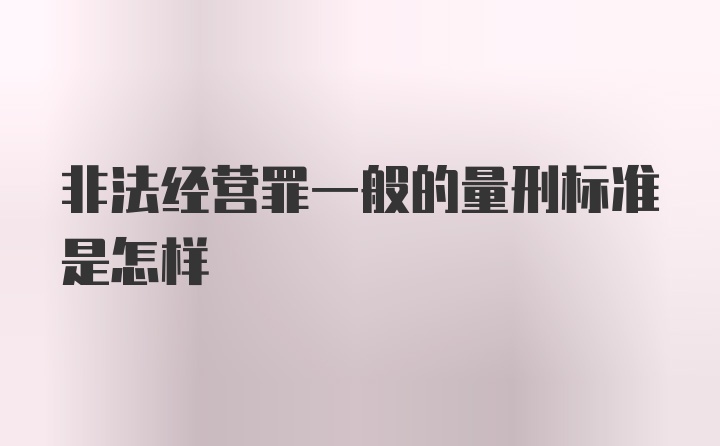 非法经营罪一般的量刑标准是怎样